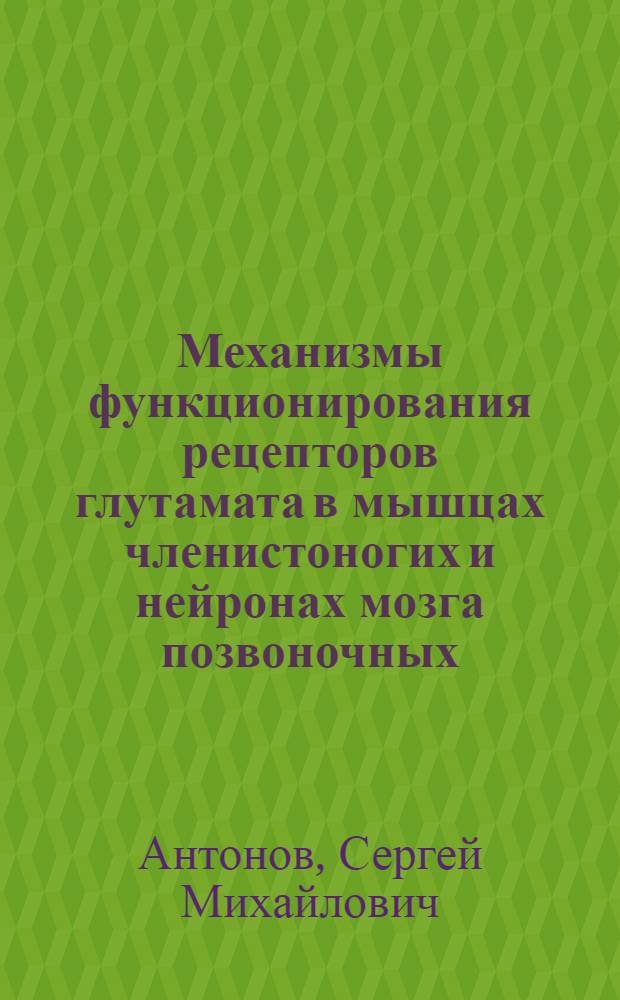 Механизмы функционирования рецепторов глутамата в мышцах членистоногих и нейронах мозга позвоночных

Антонов, Сергей Михайлович